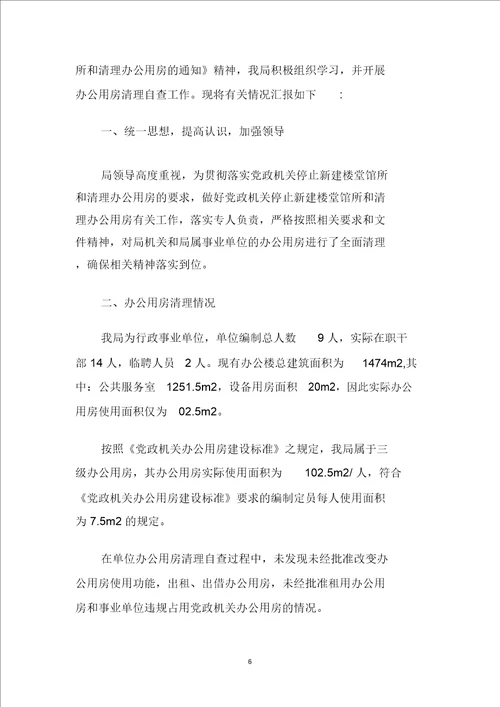 所和清理办公用房的通知》精神，我局积极组织学习，并开展办公用房清理自查工作。现将有关情况汇报如下 ：

一、统一思想，提高认识，加强领导

局领导高度重视，为贯彻落实党政机关停止新建楼堂馆所和清理办公用房的要求，做好党政机关停止新建楼堂馆所和清理办公用房有关工作，落实专人负责，严格按照相关要求和文件精神，对局机关和局属事业单位的办公用房进行了全面清理，确保相关精神落实到位。

二、办公用房清理情况

我局为行政事业单位，单位编制总人数 9 人，实际在职干部 14 人，临聘人员 2 人。现有办公楼总建筑面积为 1474m2,其中：公共服务室 1251.5m2，设备用房面积 20m2，因此实际办公用房使用面积仅为 02.5m2。

按照《党政机关办公用房建设标准》之规定，我局属于三级办公用房，其办公用房实际使用面积为 102.5m2/ 人，符合《党政机关办公用房建设标准》要求的编制定员每人使用面积为 7.5m2 的规定。

在单位办公用房清理自查过程中，未发现未经批准改变办公用房使用功能，出租、出借办公用房，未经批准租用办公用房和事业单位违规占用党政机关办公用房的情况。

6